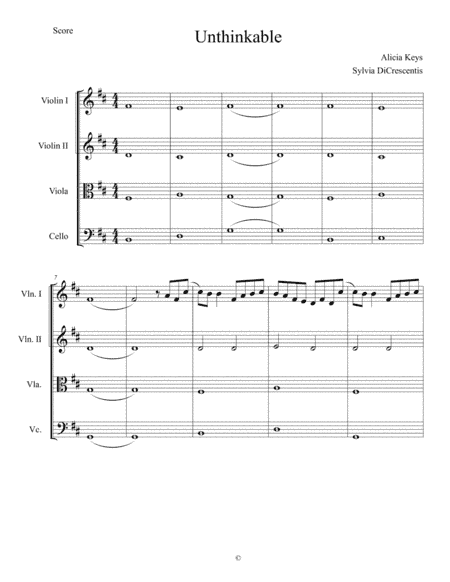 Score

Unthinkable

Alicia Keys
Sylvia DiCrescentis

Violin I

Violin II

Viola

Cello

7

Vln. I

Vln. II

Vla.

Vc.

©